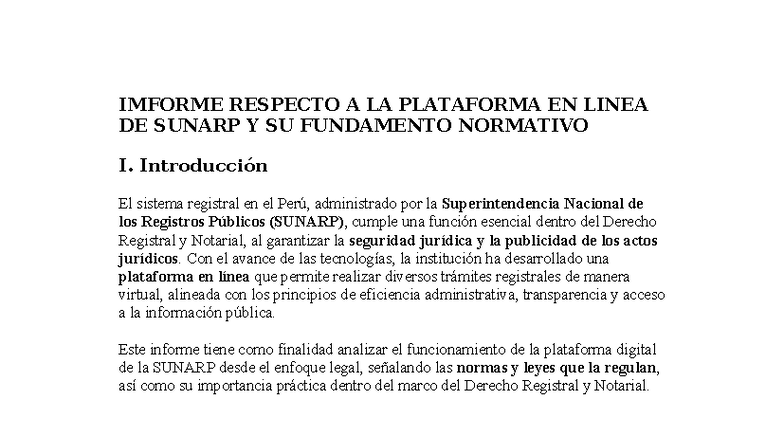 IMFORME RESPECTO A LA PLATAFORMA EN LINEA DE SUNARP Y SU FUNDAMENTO NORMATIVO

I. Introducción

El sistema registral en el Perú, administrado por la Superintendencia Nacional de los Registros Públicos (SUNARP), cumple una función esencial dentro del Derecho Registral y Notarial, al garantizar la seguridad jurídica y la publicidad de los actos jurídicos. Con el avance de las tecnologías, la institución ha desarrollado una plataforma en línea que permite realizar diversos trámites registrales de manera virtual, alineada con los principios de eficiencia administrativa, transparencia y acceso a la información pública.

Este informe tiene como finalidad analizar el funcionamiento de la plataforma digital de la SUNARP desde el enfoque legal, señalando las normas y leyes que la regulan, así como su importancia práctica dentro del marco del Derecho Registral y Notarial.